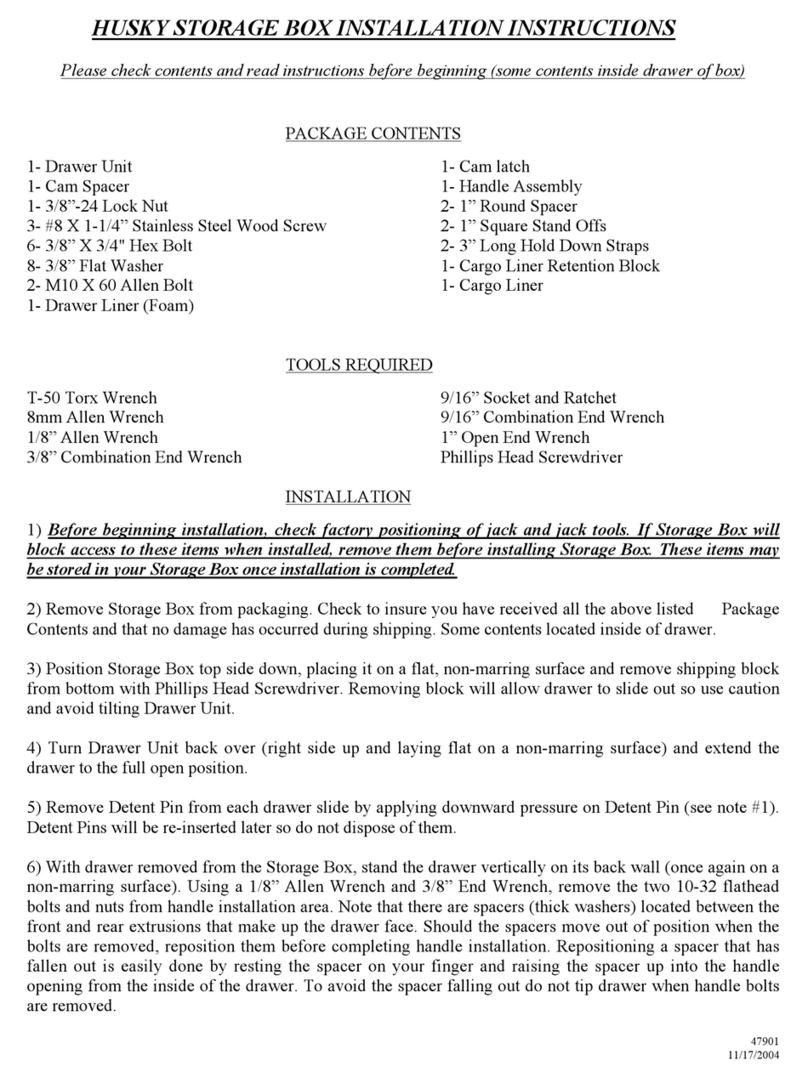 HUSKY STORAGE BOX INSTALLATION INSTRUCTIONS

Please check contents and read instructions before beginning (some contents inside drawer of box)

PACKAGE CONTENTS

1- Drawer Unit
1- Cam Spacer
1- 3/8”-24 Lock Nut
3- #8 X 1-1/4” Stainless Steel Wood Screw
6- 3/8” X 3/4" Hex Bolt
8- 3/8” Flat Washer
2- M10 X 60 Allen Bolt
1- Drawer Liner (Foam)

1- Cam latch
1- Handle Assembly
2- 1” Round Spacer
2- 1” Square Stand Offs
2- 3” Long Hold Down Straps
1- Cargo Liner Retention Block
1- Cargo Liner

TOOLS REQUIRED

T-50 Torx Wrench
8mm Allen Wrench
1/8” Allen Wrench
3/8” Combination End Wrench

9/16” Socket and Ratchet
9/16” Combination End Wrench
1” Open End Wrench
Phillips Head Screwdriver

INSTALLATION

1) Before beginning installation, check factory positioning of jack and jack tools. If Storage Box will block access to these items when installed, remove them before installing Storage Box. These items may be stored in your Storage Box once installation is completed.

2) Remove Storage Box from packaging. Check to insure you have received all the above listed Package Contents and that no damage has occurred during shipping. Some contents located inside of drawer.

3) Position Storage Box top side down, placing it on a flat, non-marring surface and remove shipping block from bottom with Phillips Head Screwdriver. Removing block will allow drawer to slide out so use caution and avoid tilting Drawer Unit.

4) Turn Drawer Unit back over (right side up and laying flat on a non-marring surface) and extend the drawer to the full open position.

5) Remove Detent Pin from each drawer slide by applying downward pressure on Detent Pin (see note #1). Detent Pins will be re-inserted later so do not dispose of them.

6) With drawer removed from the Storage Box, stand the drawer vertically on its back wall (once again on a non-marring surface). Using a 1/8” Allen Wrench and 3/8” End Wrench, remove the two 10-32 flathead bolts and nuts from handle installation area. Note that there are spacers (thick washers) located between the front and rear extrusions that make up the drawer face. Should the spacers move out of position when the bolts are removed, reposition them before completing handle installation. Repositioning a spacer that has fallen out is easily done by resting the spacer on your finger and raising the spacer up into the handle opening from the inside of the drawer. To avoid the spacer falling out do not tip drawer when handle bolts are removed.

47901
11/17/2004